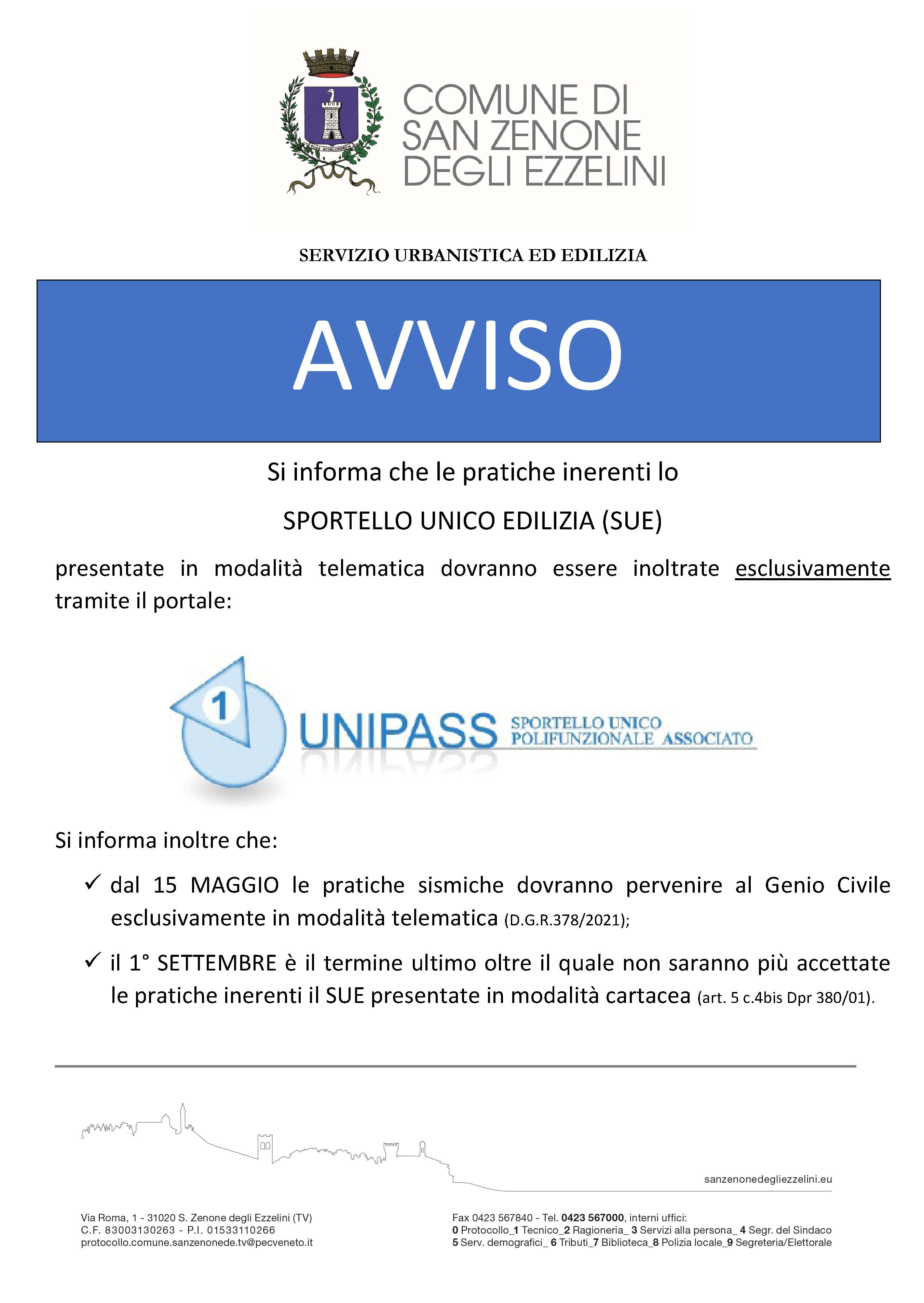 COMUNE DI
SAN ZENONE
DEGLI EZZELINI

SERVIZIO URBANISTICA ED EDILIZIA

AVVISO

Si informa che le pratiche inerenti lo

SPORTELLO UNICO EDILIZIA (SUE)

presentate in modalità telematica dovranno essere inoltrate esclusivamente tramite il portale:

1 UNIPASS SPORTELLO UNICO POLIFUNZIONALE ASSOCIATO

Si informa inoltre che:

✓ dal 15 MAGGIO le pratiche sismiche dovranno pervenire al Genio Civile esclusivamente in modalità telematica (D.G.R.378/2021);

✓ il 1° SETTEMBRE è il termine ultimo oltre il quale non saranno più accettate le pratiche inerenti il SUE presentate in modalità cartacea (art. 5 c.4bis Dpr 380/01).

sanzenonedegliezzelini.eu

Via Roma, 1 - 31020 S. Zenone degli Ezzelini (TV)
C.F. 83003130263 - P.I. 01533110266
protocollo.comune.sanzenonede.tv@pecveneto.it

Fax 0423 567840 - Tel. 0423 567000, interni uffici:
0 Protocollo_1 Tecnico_2 Ragioneria_ 3 Servizi alla persona_ 4 Segr. del Sindaco
5 Serv. demografici_ 6 Tributi_7 Biblioteca_8 Polizia locale_9 Segreteria/Elettorale